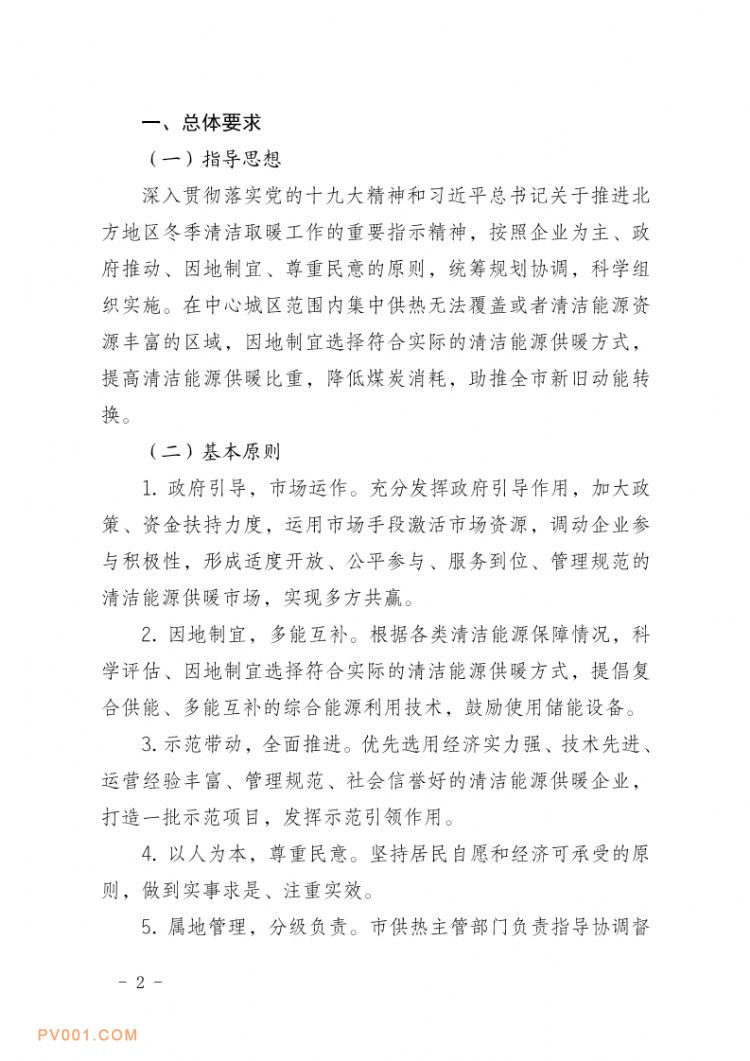 一、总体要求

（一）指导思想

深入贯彻落实党的十九大精神和习近平总书记关于推进北方地区冬季清洁取暖工作的重要指示精神，按照企业为主、政府推动、因地制宜、尊重民意的原则，统筹规划协调，科学组织实施。在中心城区范围内集中供热无法覆盖或者清洁能源资源丰富的区域，因地制宜选择符合实际的清洁能源供暖方式，提高清洁能源供暖比重，降低煤炭消耗，助推全市新旧动能转换。

（二）基本原则

1. 政府引导，市场运作。充分发挥政府引导作用，加大政策、资金扶持力度，运用市场手段激活市场资源，调动企业参与积极性，形成适度开放、公平参与、服务到位、管理规范的清洁能源供暖市场，实现多方共赢。

2. 因地制宜，多能互补。根据各类清洁能源保障情况，科学评估、因地制宜选择符合实际的清洁能源供暖方式，提倡复合供能、多能互补的综合能源利用技术，鼓励使用储能设备。

3. 示范带动，全面推进。优先选用经济实力强、技术先进、运营经验丰富、管理规范、社会信誉好的清洁能源供暖企业，打造一批示范项目，发挥示范引领作用。

4. 以人为本，尊重民意。坚持居民自愿和经济可承受的原则，做到实事求是、注重实效。

5. 属地管理，分级负责。市供热主管部门负责指导协调督

－ 2 －

PV001.COM